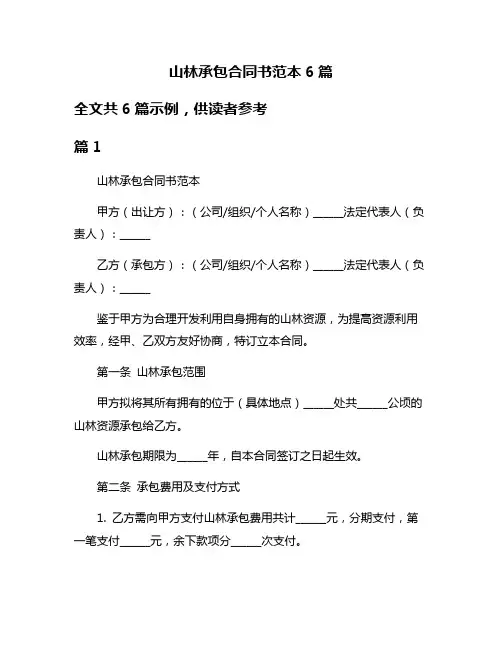 山林承包合同书范本 6 篇

全文共 6 篇示例，供读者参考

篇 1

山林承包合同书范本

甲方（出让方）：（公司/组织/个人名称）______法定代表人（负责人）：______

乙方（承包方）：（公司/组织/个人名称）______法定代表人（负责人）：______

鉴于甲方为合理开发利用自身拥有的山林资源，为提高资源利用效率，经甲、乙双方友好协商，特订立本合同。

第一条 山林承包范围

甲方拟将其所有拥有的位于（具体地点）______处共______公顷的山林资源承包给乙方。

山林承包期限为______年，自本合同签订之日起生效。

第二条 承包费用及支付方式

1. 乙方需向甲方支付山林承包费用共计______元，分期支付，第一笔支付______元，余下款项分______次支付。